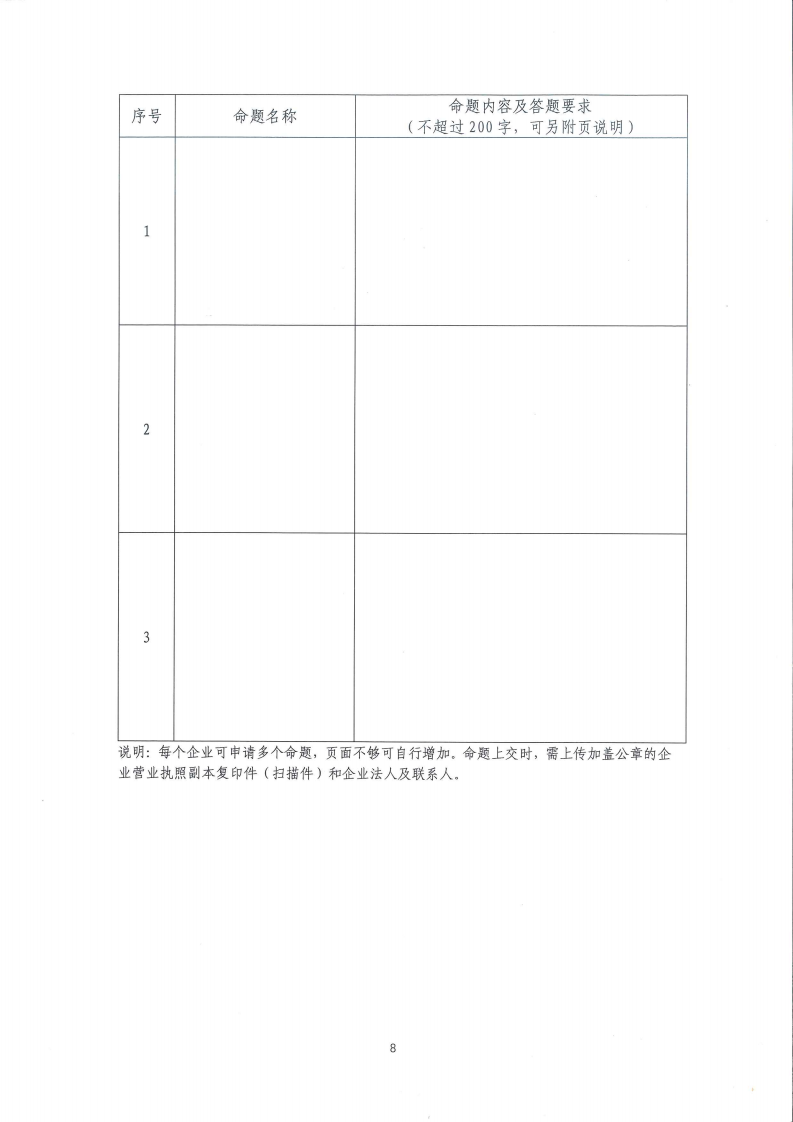 | 序号 | 命题名称 | 命题内容及答题要求（不超过200字，可另附页说明） |
|---|---|---|
| 1 | | |
| 2 | | |
| 3 | | |

说明：每个企业可申请多个命题，页面不够可自行增加。命题上交时，需上传加盖公章的企业营业执照副本复印件（扫描件）和企业法人及联系人。

8